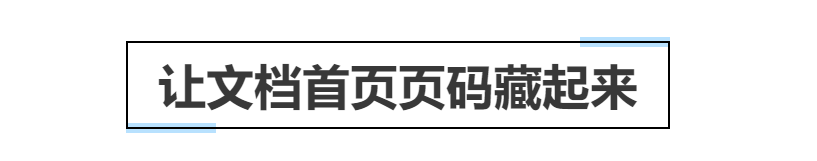 让文档首页页码藏起来